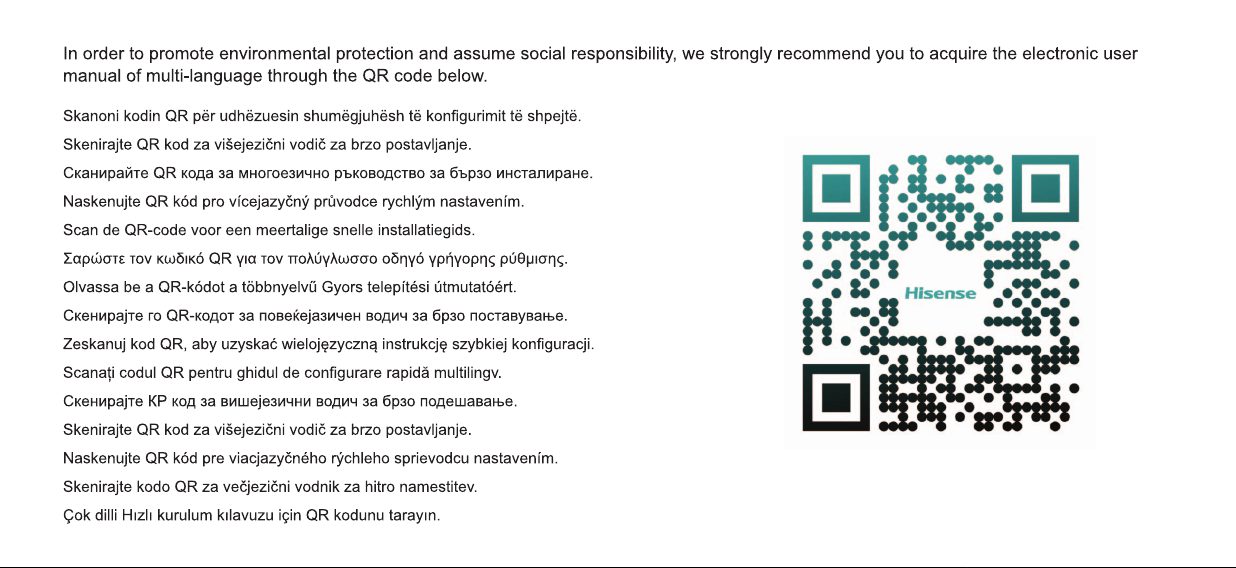 In order to promote environmental protection and assume social responsibility, we strongly recommend you to acquire the electronic user manual of multi-language through the QR code below.

Skanoni kodin QR për udhëzuesin shumëgjuhësh të konfigurimit të shpejtë.
Skenirajte QR kod za višejezični vodič za brzo postavljanje.
Сканирайте QR кода за многоезично ръководство за бързо инсталиране.
Naskenujte QR kód pro vícejazyčný průvodce rychlým nastavením.
Scan de QR-code voor een meertalige snelle installatiegids.
Σαρώστε τον κωδικό QR για τον πολύγλωσσο οδηγό γρήγορης ρύθμισης.
Olvassa be a QR-kódot a többnyelvű Gyors telepítési útmutatóért.
Скенирајте го QR-кодот за повеќејазичен водич за брзо поставување.
Zeskanuj kod QR, aby uzyskać wielojęzyczną instrukcję szybkiej konfiguracji.
Scanați codul QR pentru ghidul de configurare rapidă multilingv.
Скенирајте КР код за вишејезични водич за брзо подешавање.
Skenirajte QR kod za višejezični vodič za brzo postavljanje.
Naskenujte QR kód pre viacjazyčného rýchleho sprievodcu nastavením.
Skenirajte kodo QR za večjezični vodnik za hitro namestitev.
Çok dilli Hızlı kurulum kılavuzu için QR kodunu tarayın.

Hisense